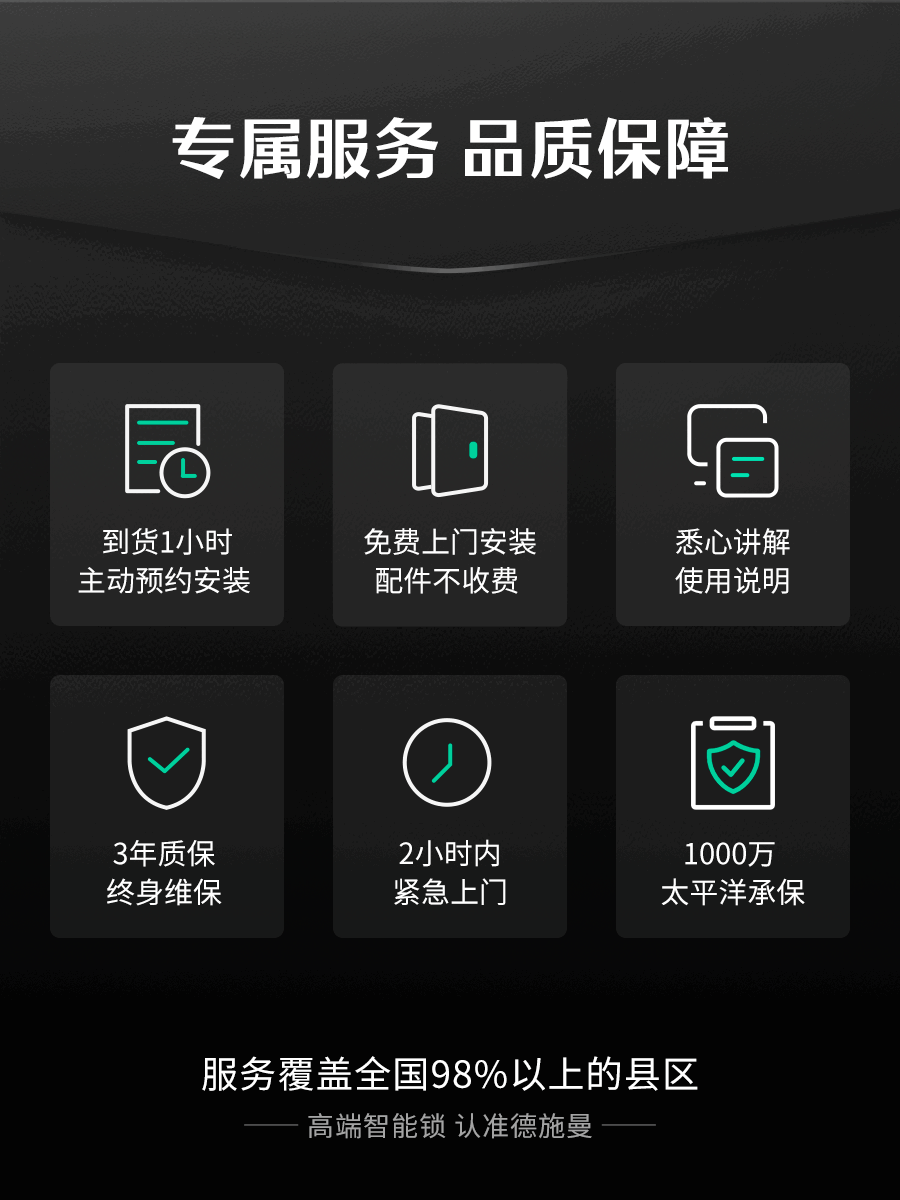 专属服务 品质保障

到货1小时
主动预约安装

免费上门安装
配件不收费

悉心讲解
使用说明

3年质保
终身维保

2小时内
紧急上门

1000万
太平洋承保

服务覆盖全国98%以上的县区

高端智能锁 认准德施曼